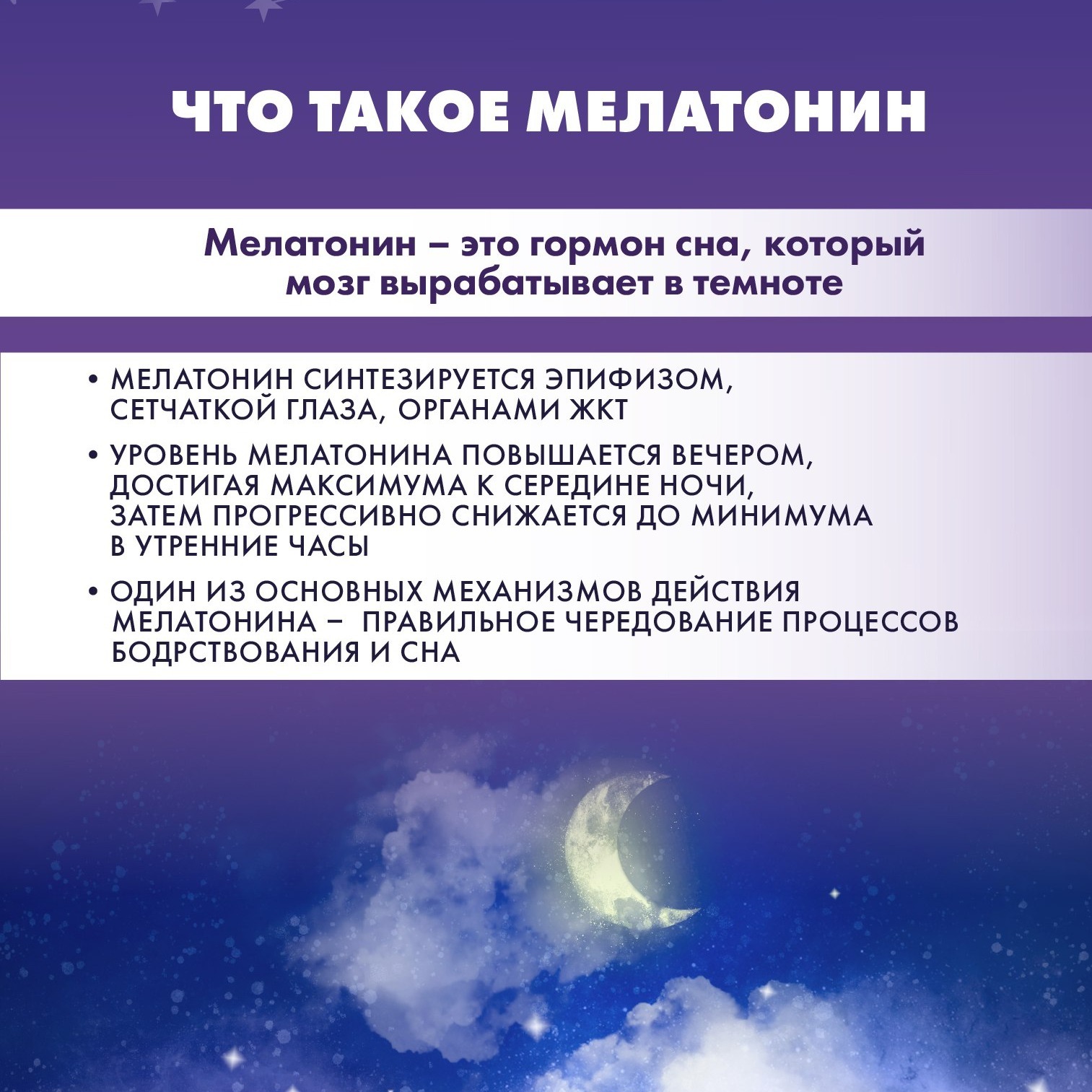 ЧТО ТАКОЕ МЕЛАТОНИН

Мелатонин – это гормон сна, который мозг вырабатывает в темноте

• МЕЛАТОНИН СИНТЕЗИРУЕТСЯ ЭПИФИЗОМ, СЕТЧАТКОЙ ГЛАЗА, ОРГАНАМИ ЖКТ

• УРОВЕНЬ МЕЛАТОНИНА ПОВЫШАЕТСЯ ВЕЧЕРОМ, ДОСТИГАЯ МАКСИМУМА К СЕРЕДИНЕ НОЧИ, ЗАТЕМ ПРОГРЕССИВНО СНИЖАЕТСЯ ДО МИНИМУМА В УТРЕННИЕ ЧАСЫ

• ОДИН ИЗ ОСНОВНЫХ МЕХАНИЗМОВ ДЕЙСТВИЯ МЕЛАТОНИНА – ПРАВИЛЬНОЕ ЧЕРЕДОВАНИЕ ПРОЦЕССОВ БОДРСТВОВАНИЯ И СНА